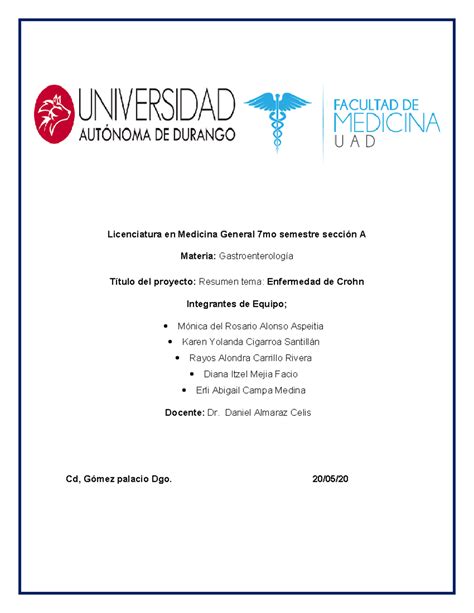 UNIVERSIDAD
AUTÓNOMA DE DURANGO

FACULTAD DE
MEDICINA
UAD

Licenciatura en Medicina General 7mo semestre sección A

Materia: Gastroenterología

Título del proyecto: Resumen tema: Enfermedad de Crohn

Integrantes de Equipo;

- Mónica del Rosario Alonso Aspeitia
- Karen Yolanda Cigarroa Santillán
- Rayos Alondra Carrillo Rivera
- Diana Itzel Mejia Facio
- Erli Abigail Campa Medina

Docente: Dr. Daniel Almaraz Celis

Cd, Gómez palacio Dgo.

20/05/20